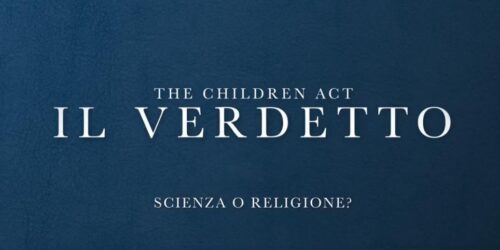 THE CHILDREN ACT
IL VERDETTO

SCIENZA O RELIGIONE?